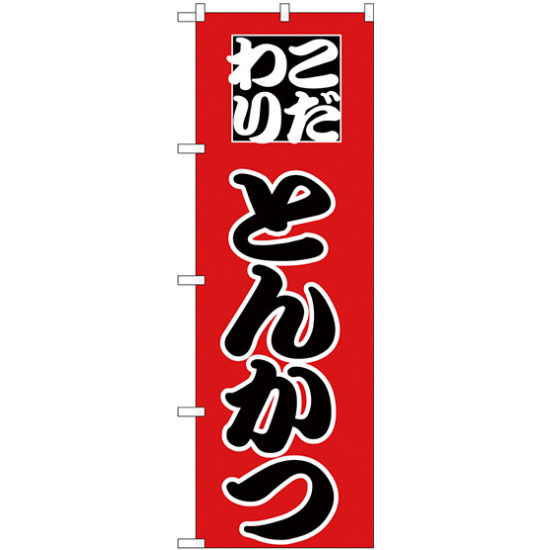 こだわり
とんかつ